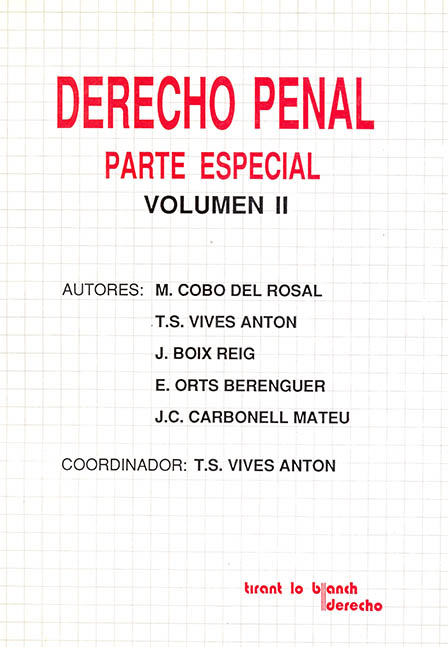 DERECHO PENAL
PARTE ESPECIAL
VOLUMEN II

AUTORES: M. COBO DEL ROSAL
T.S. VIVES ANTON
J. BOIX REIG
E. ORTS BERENGUER
J.C. CARBONELL MATEU

COORDINADOR: T.S. VIVES ANTON

tirant lo blanch
derecho